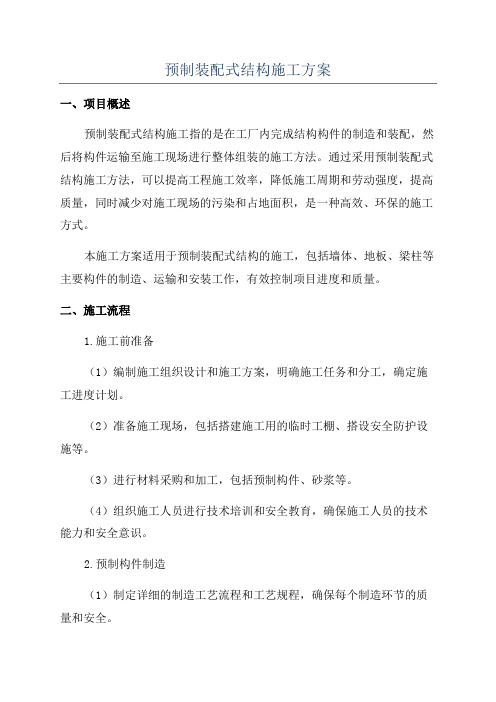 预制装配式结构施工方案

一、项目概述

预制装配式结构施工指的是在工厂内完成结构构件的制造和装配，然后将构件运输至施工现场进行整体组装的施工方法。通过采用预制装配式结构施工方法，可以提高工程施工效率，降低施工周期和劳动强度，提高质量，同时减少对施工现场的污染和占地面积，是一种高效、环保的施工方式。

本施工方案适用于预制装配式结构的施工，包括墙体、地板、梁柱等主要构件的制造、运输和安装工作，有效控制项目进度和质量。

二、施工流程

1.施工前准备

（1）编制施工组织设计和施工方案，明确施工任务和分工，确定施工进度计划。

（2）准备施工现场，包括搭建施工用的临时工棚、搭设安全防护设施等。

（3）进行材料采购和加工，包括预制构件、砂浆等。

（4）组织施工人员进行技术培训和安全教育，确保施工人员的技术能力和安全意识。

2.预制构件制造

（1）制定详细的制造工艺流程和工艺规程，确保每个制造环节的质量和安全。